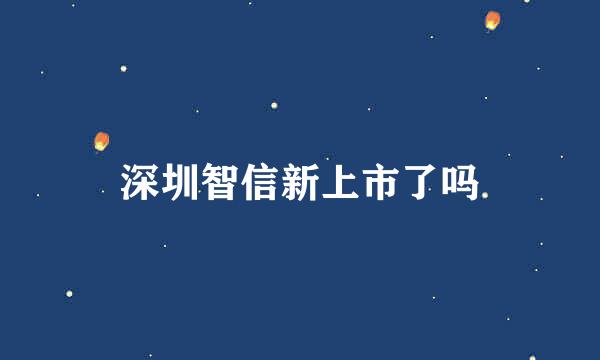 深圳智信新上市了吗